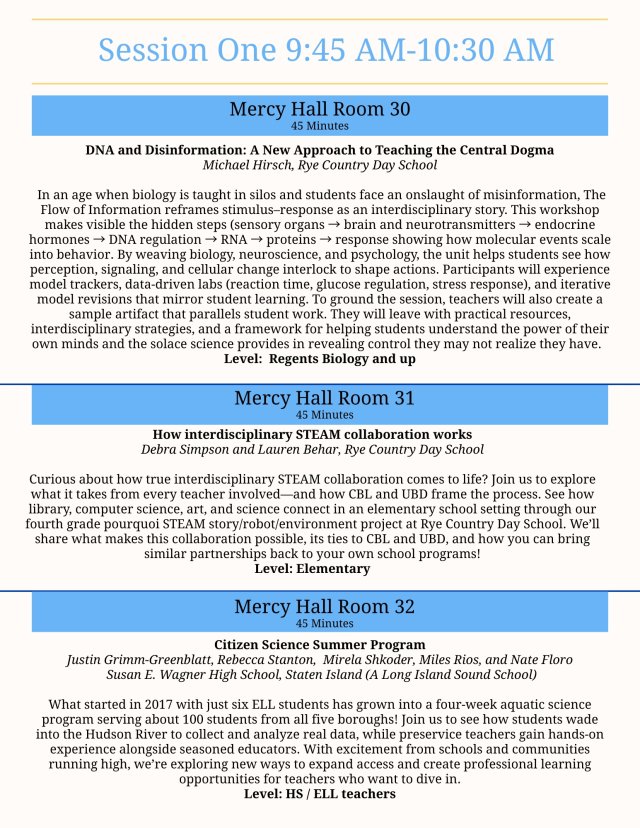 Session One 9:45 AM-10:30 AM

Mercy Hall Room 30
45 Minutes

DNA and Disinformation: A New Approach to Teaching the Central Dogma
Michael Hirsch, Rye Country Day School

In an age when biology is taught in silos and students face an onslaught of misinformation, The Flow of Information reframes stimulus–response as an interdisciplinary story. This workshop makes visible the hidden steps (sensory organs → brain and neurotransmitters → endocrine hormones → DNA regulation → RNA → proteins → response showing how molecular events scale into behavior. By weaving biology, neuroscience, and psychology, the unit helps students see how perception, signaling, and cellular change interlock to shape actions. Participants will experience model trackers, data-driven labs (reaction time, glucose regulation, stress response), and iterative model revisions that mirror student learning. To ground the session, teachers will also create a sample artifact that parallels student work. They will leave with practical resources, interdisciplinary strategies, and a framework for helping students understand the power of their own minds and the solace science provides in revealing control they may not realize they have.
Level: Regents Biology and up

Mercy Hall Room 31
45 Minutes

How interdisciplinary STEAM collaboration works
Debra Simpson and Lauren Behar, Rye Country Day School

Curious about how true interdisciplinary STEAM collaboration comes to life? Join us to explore what it takes from every teacher involved—and how CBL and UBD frame the process. See how library, computer science, art, and science connect in an elementary school setting through our fourth grade pourquoi STEAM story/robot/environment project at Rye Country Day School. We'll share what makes this collaboration possible, its ties to CBL and UBD, and how you can bring similar partnerships back to your own school programs!
Level: Elementary

Mercy Hall Room 32
45 Minutes

Citizen Science Summer Program
Justin Grimm-Greenblatt, Rebecca Stanton, Mirela Shkoder, Miles Rios, and Nate Floro
Susan E. Wagner High School, Staten Island (A Long Island Sound School)

What started in 2017 with just six ELL students has grown into a four-week aquatic science program serving about 100 students from all five boroughs! Join us to see how students wade into the Hudson River to collect and analyze real data, while preservice teachers gain hands-on experience alongside seasoned educators. With excitement from schools and communities running high, we're exploring new ways to expand access and create professional learning opportunities for teachers who want to dive in.
Level: HS / ELL teachers